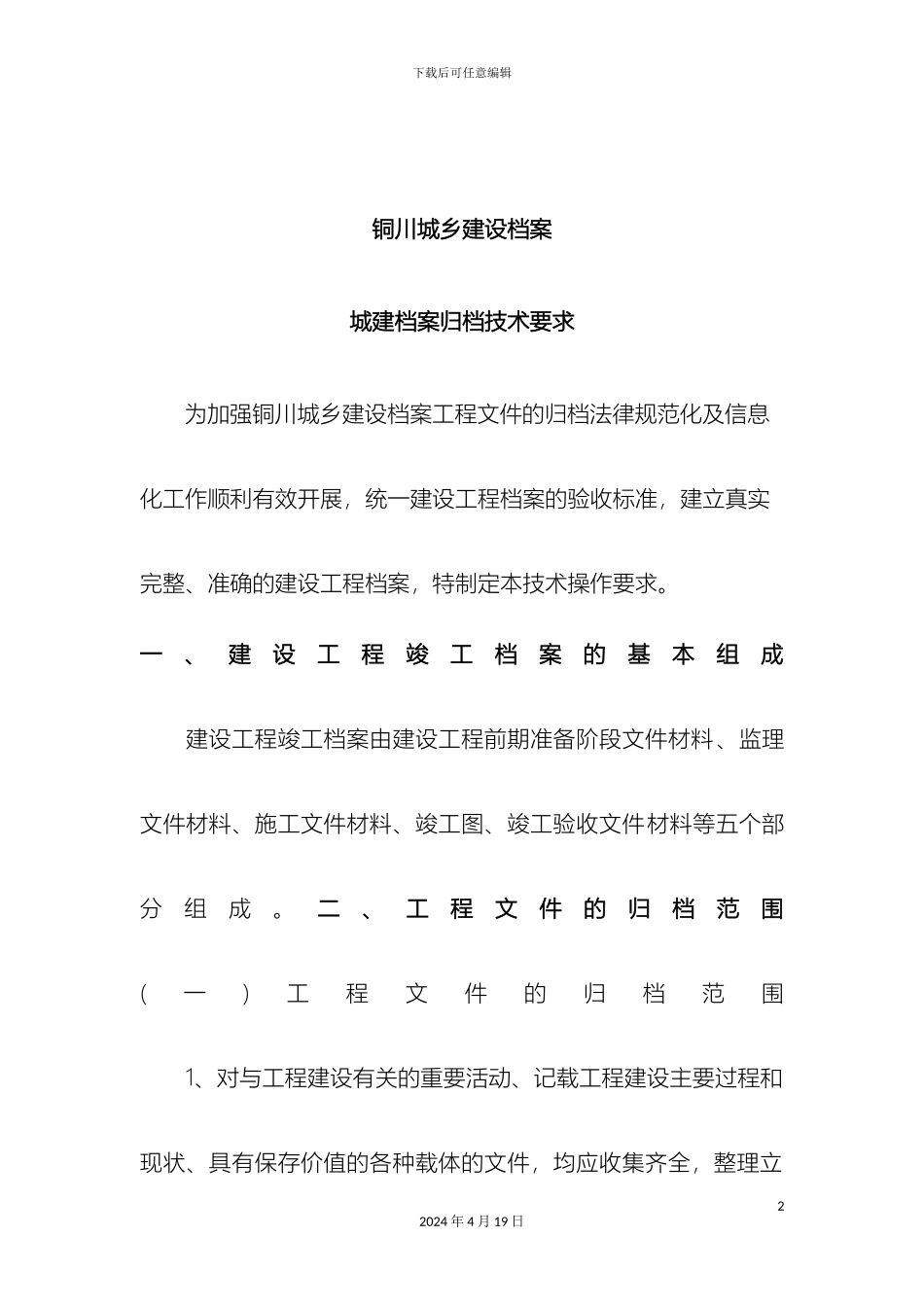 下载后可任意编辑

铜川城乡建设档案

城建档案归档技术要求

为加强铜川城乡建设档案工程文件的归档法律规范化及信息化工作顺利有效开展，统一建设工程档案的验收标准，建立真实完整、准确的建设工程档案，特制定本技术操作要求。

一、建设工程竣工档案的基本组成

建设工程竣工档案由建设工程前期准备阶段文件材料、监理文件材料、施工文件材料、竣工图、竣工验收文件材料等五个部分组成。二、工程文件的归档范围

（一）工程文件的归档范围

1、对与工程建设有关的重要活动、记载工程建设主要过程和现状、具有保存价值的各种载体的文件，均应收集齐全，整理立

2

2024年4月19日